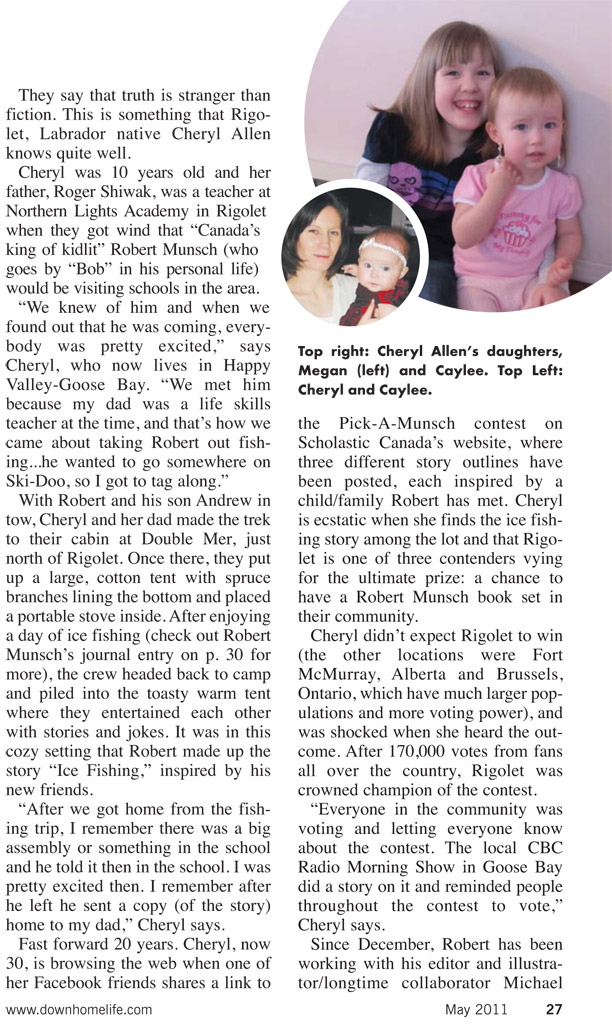 They say that truth is stranger than fiction. This is something that Rigolet, Labrador native Cheryl Allen knows quite well.

Cheryl was 10 years old and her father, Roger Shiwak, was a teacher at Northern Lights Academy in Rigolet when they got wind that "Canada's king of kidlit" Robert Munsch (who goes by "Bob" in his personal life) would be visiting schools in the area.

"We knew of him and when we found out that he was coming, everybody was pretty excited," says Cheryl, who now lives in Happy Valley-Goose Bay. "We met him because my dad was a life skills teacher at the time, and that's how we came about taking Robert out fishing...he wanted to go somewhere on Ski-Doo, so I got to tag along."

With Robert and his son Andrew in tow, Cheryl and her dad made the trek to their cabin at Double Mer, just north of Rigolet. Once there, they put up a large, cotton tent with spruce branches lining the bottom and placed a portable stove inside. After enjoying a day of ice fishing (check out Robert Munsch's journal entry on p. 30 for more), the crew headed back to camp and piled into the toasty warm tent where they entertained each other with stories and jokes. It was in this cozy setting that Robert made up the story "Ice Fishing," inspired by his new friends.

"After we got home from the fishing trip, I remember there was a big assembly or something in the school and he told it then in the school. I was pretty excited then. I remember after he left he sent a copy (of the story) home to my dad," Cheryl says.

Fast forward 20 years. Cheryl, now 30, is browsing the web when one of her Facebook friends shares a link to

Top right: Cheryl Allen's daughters, Megan (left) and Caylee. Top Left: Cheryl and Caylee.

the Pick-A-Munsch contest on Scholastic Canada's website, where three different story outlines have been posted, each inspired by a child/family Robert has met. Cheryl is ecstatic when she finds the ice fishing story among the lot and that Rigolet is one of three contenders vying for the ultimate prize: a chance to have a Robert Munsch book set in their community.

Cheryl didn't expect Rigolet to win (the other locations were Fort McMurray, Alberta and Brussels, Ontario, which have much larger populations and more voting power), and was shocked when she heard the outcome. After 170,000 votes from fans all over the country, Rigolet was crowned champion of the contest.

"Everyone in the community was voting and letting everyone know about the contest. The local CBC Radio Morning Show in Goose Bay did a story on it and reminded people throughout the contest to vote," Cheryl says.

Since December, Robert has been working with his editor and illustrator/longtime collaborator Michael

www.downhomelife.com May 2011 27